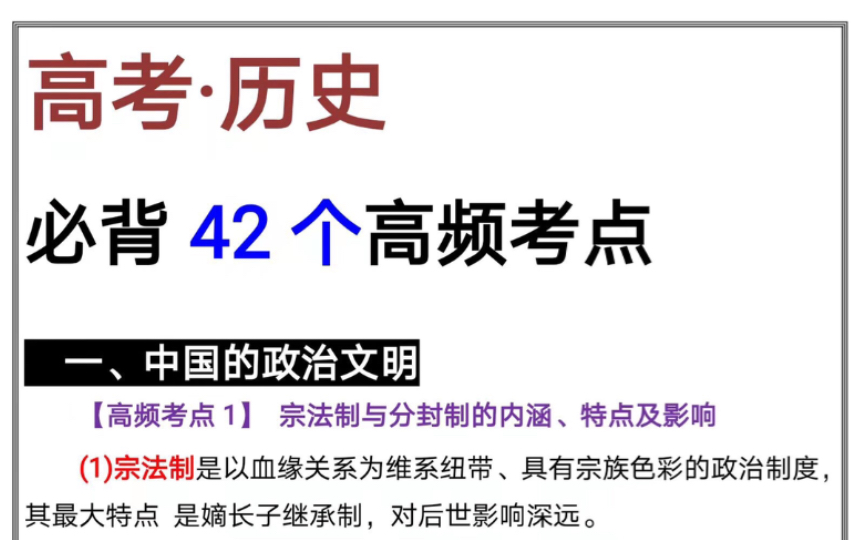 高考·历史

必背 42 个高频考点

一、中国的政治文明

【高频考点 1】 宗法制与分封制的内涵、特点及影响

(1)宗法制是以血缘关系为维系纽带、具有宗族色彩的政治制度，其最大特点 是嫡长子继承制，对后世影响深远。